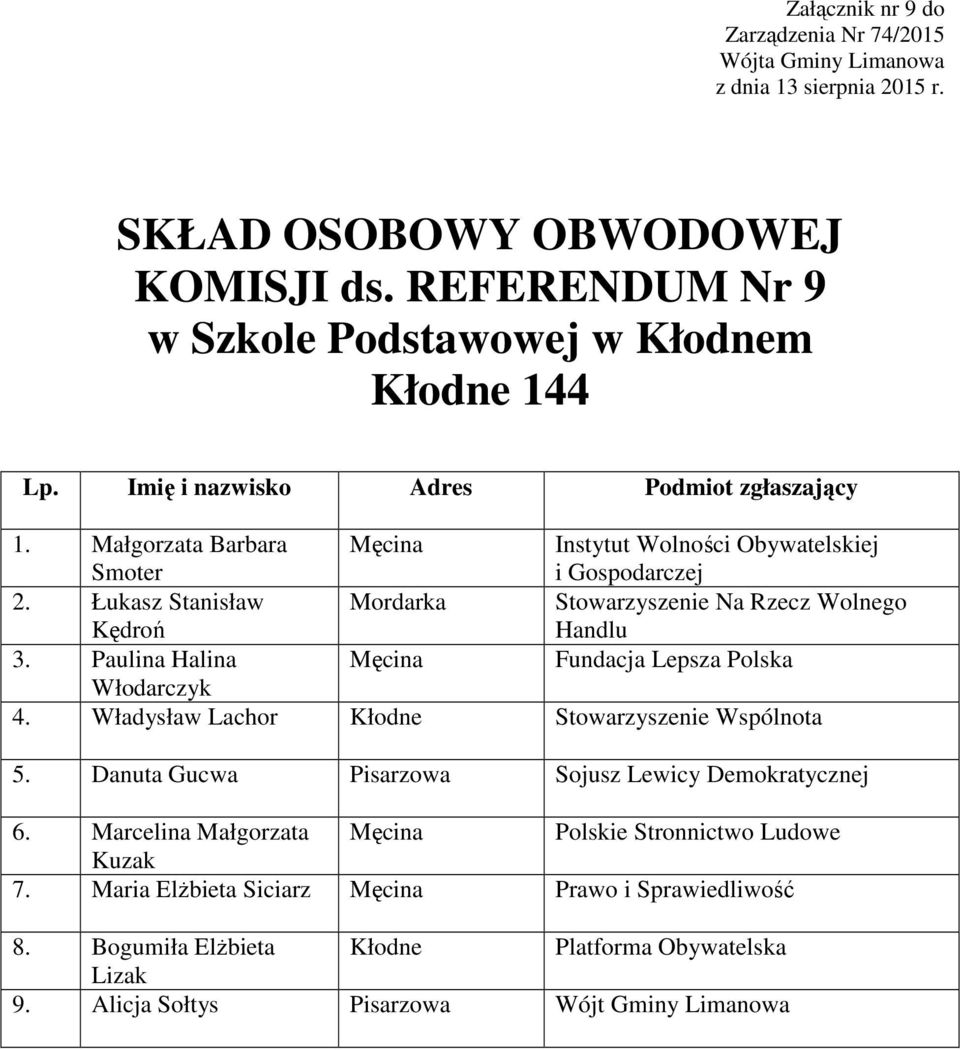 Załącznik nr 9 do Zarządzenia Nr 74/2015 Wójta Gminy Limanowa z dnia 13 sierpnia 2015 r.

SKŁAD OSOBOWY OBWODOWEJ KOMISJI ds. REFERENDUM Nr 9 w Szkole Podstawowej w Kłodnem Kłodne 144

| Lp. | Imię i nazwisko | Adres | Podmiot zgłaszający |
|---|---|---|---|
| 1. | Małgorzata Barbara Smoter | Męcina | Instytut Wolności Obywatelskiej i Gospodarczej |
| 2. | Łukasz Stanisław Kędroń | Mordarka | Stowarzyszenie Na Rzecz Wolnego Handlu |
| 3. | Paulina Halina Włodarczyk | Męcina | Fundacja Lepsza Polska |
| 4. | Władysław Lachor | Kłodne | Stowarzyszenie Wspólnota |
| 5. | Danuta Gucwa | Pisarzowa | Sojusz Lewicy Demokratycznej |
| 6. | Marcelina Małgorzata Kuzak | Męcina | Polskie Stronnictwo Ludowe |
| 7. | Maria Elżbieta Siciarz | Męcina | Prawo i Sprawiedliwość |
| 8. | Bogumiła Elżbieta Lizak | Kłodne | Platforma Obywatelska |
| 9. | Alicja Sołtys | Pisarzowa | Wójt Gminy Limanowa |